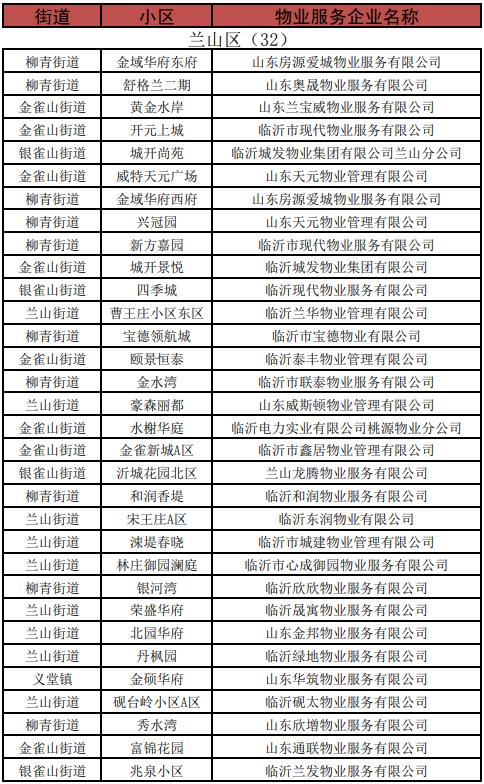 | 街道 | 小区 | 物业服务企业名称 |
|---|---|---|
| 兰山区（32） | | |
| 柳青街道 | 金域华府东府 | 山东房源爱城物业服务有限公司 |
| 柳青街道 | 舒格兰二期 | 山东奥晟物业服务有限公司 |
| 金雀山街道 | 黄金水岸 | 山东兰宝威物业服务有限公司 |
| 金雀山街道 | 开元上城 | 临沂市现代物业服务有限公司 |
| 银雀山街道 | 城开尚苑 | 临沂城发物业集团有限公司兰山分公司 |
| 金雀山街道 | 威特天元广场 | 山东天元物业管理有限公司 |
| 柳青街道 | 金域华府西府 | 山东房源爱城物业服务有限公司 |
| 柳青街道 | 兴冠园 | 山东天元物业管理有限公司 |
| 柳青街道 | 新方嘉园 | 临沂市现代物业服务有限公司 |
| 金雀山街道 | 城开景悦 | 临沂城发物业集团有限公司 |
| 银雀山街道 | 四季城 | 临沂现代物业服务有限公司 |
| 兰山街道 | 曹王庄小区东区 | 临沂兰华物业管理有限公司 |
| 柳青街道 | 宝德领航城 | 临沂市宝德物业有限公司 |
| 金雀山街道 | 颐景恒泰 | 临沂泰丰物业管理有限公司 |
| 柳青街道 | 金水湾 | 临沂市联泰物业服务有限公司 |
| 兰山街道 | 豪森丽都 | 山东威斯顿物业管理有限公司 |
| 金雀山街道 | 水榭华庭 | 临沂电力实业有限公司桃源物业分公司 |
| 金雀山街道 | 金雀新城A区 | 临沂市鑫居物业管理有限公司 |
| 银雀山街道 | 沂城花园北区 | 兰山龙腾物业服务有限公司 |
| 柳青街道 | 和润香堤 | 临沂和润物业服务有限公司 |
| 兰山街道 | 宋王庄A区 | 临沂东润物业有限公司 |
| 兰山街道 | 涑堤春晓 | 临沂市城建物业管理有限公司 |
| 兰山街道 | 林庄御园澜庭 | 临沂市心成御园物业服务有限公司 |
| 柳青街道 | 银河湾 | 临沂欣欣物业服务有限公司 |
| 兰山街道 | 荣盛华府 | 临沂晟寓物业服务有限公司 |
| 兰山街道 | 北园华府 | 山东金邦物业服务有限公司 |
| 兰山街道 | 丹枫园 | 临沂绿地物业服务有限公司 |
| 义堂镇 | 金硕华府 | 山东华筑物业服务有限公司 |
| 兰山街道 | 砚台岭小区A区 | 临沂砚太物业服务有限公司 |
| 柳青街道 | 秀水湾 | 山东欣增物业服务有限公司 |
| 金雀山街道 | 富锦花园 | 山东通联物业服务有限公司 |
| 银雀山街道 | 兆泉小区 | 临沂兰发物业服务有限公司 |